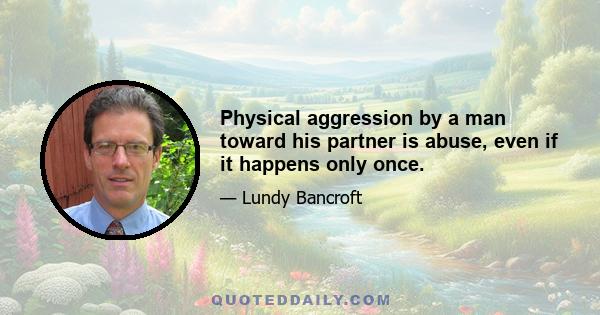 Physical aggression by a man toward his partner is abuse, even if it happens only once.

— Lundy Bancroft

QUOTEDDAILY.COM